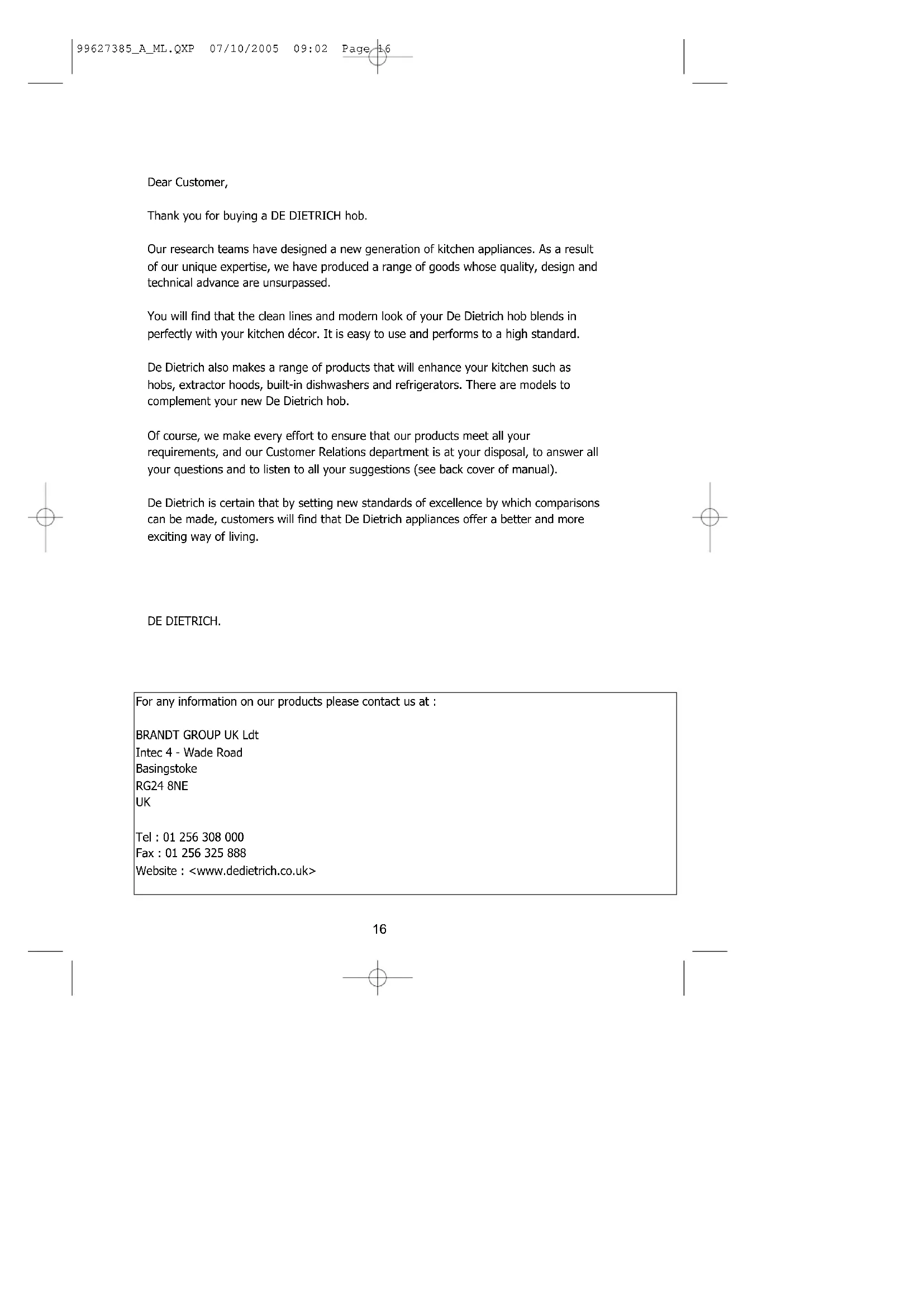 99627385_A_ML.QXP 07/10/2005 09:02 Page 16

Dear Customer,

Thank you for buying a DE DIETRICH hob.

Our research teams have designed a new generation of kitchen appliances. As a result of our unique expertise, we have produced a range of goods whose quality, design and technical advance are unsurpassed.

You will find that the clean lines and modern look of your De Dietrich hob blends in perfectly with your kitchen décor. It is easy to use and performs to a high standard.

De Dietrich also makes a range of products that will enhance your kitchen such as hobs, extractor hoods, built-in dishwashers and refrigerators. There are models to complement your new De Dietrich hob.

Of course, we make every effort to ensure that our products meet all your requirements, and our Customer Relations department is at your disposal, to answer all your questions and to listen to all your suggestions (see back cover of manual).

De Dietrich is certain that by setting new standards of excellence by which comparisons can be made, customers will find that De Dietrich appliances offer a better and more exciting way of living.

DE DIETRICH.

For any information on our products please contact us at :

BRANDT GROUP UK Ldt
Intec 4 - Wade Road
Basingstoke
RG24 8NE
UK

Tel : 01 256 308 000
Fax : 01 256 325 888
Website : <www.dedietrich.co.uk>

16